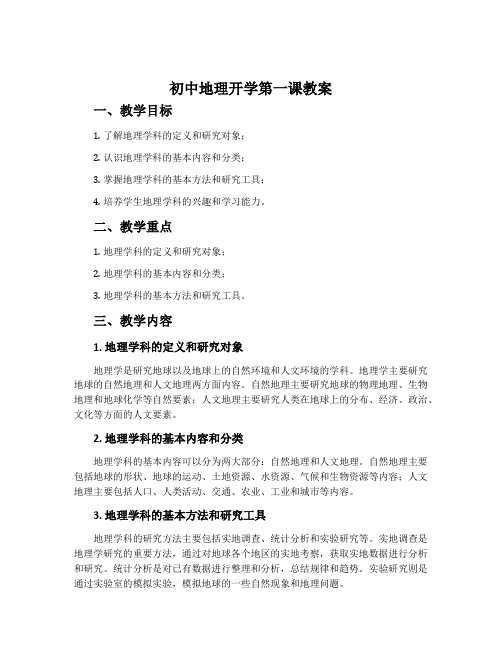 初中地理开学第一课教案

一、教学目标

1. 了解地理学科的定义和研究对象；

2. 认识地理学科的基本内容和分类；

3. 掌握地理学科的基本方法和研究工具；

4. 培养学生地理学科的兴趣和学习能力。

二、教学重点

1. 地理学科的定义和研究对象；

2. 地理学科的基本内容和分类；

3. 地理学科的基本方法和研究工具。

三、教学内容

1. 地理学科的定义和研究对象

地理学是研究地球以及地球上的自然环境和人文环境的学科。地理学主要研究地球的自然地理和人文地理两方面内容。自然地理主要研究地球的物理地理、生物地理和地球化学等自然要素；人文地理主要研究人类在地球上的分布、经济、政治、文化等方面的人文要素。

2. 地理学科的基本内容和分类

地理学科的基本内容可以分为两大部分：自然地理和人文地理。自然地理主要包括地球的形状、地球的运动、土地资源、水资源、气候和生物资源等内容；人文地理主要包括人口、人类活动、交通、农业、工业和城市等内容。

3. 地理学科的基本方法和研究工具

地理学科的研究方法主要包括实地调查、统计分析和实验研究等。实地调查是地理学研究的重要方法，通过对地球各个地区的实地考察，获取实地数据进行分析和研究。统计分析是对已有数据进行整理和分析，总结规律和趋势。实验研究则是通过实验室的模拟实验，模拟地球的一些自然现象和地理问题。